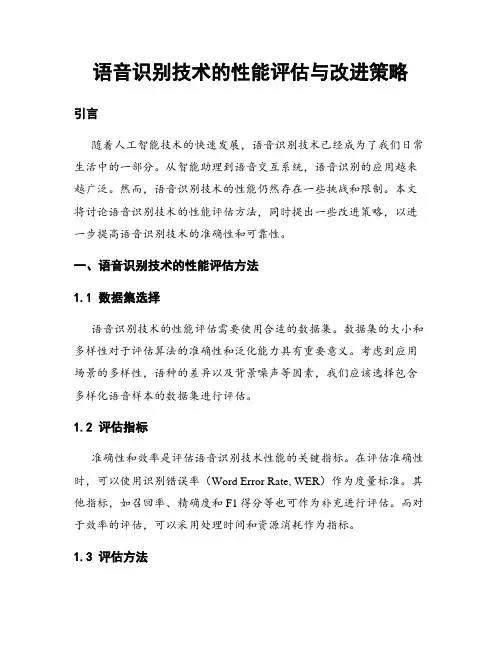 语音识别技术的性能评估与改进策略

引言

随着人工智能技术的快速发展，语音识别技术已经成为了我们日常生活中的一部分。从智能助理到语音交互系统，语音识别的应用越来越广泛。然而，语音识别技术的性能仍然存在一些挑战和限制。本文将讨论语音识别技术的性能评估方法，同时提出一些改进策略，以进一步提高语音识别技术的准确性和可靠性。

一、语音识别技术的性能评估方法

1.1 数据集选择

语音识别技术的性能评估需要使用合适的数据集。数据集的大小和多样性对于评估算法的准确性和泛化能力具有重要意义。考虑到应用场景的多样性，语种的差异以及背景噪声等因素，我们应该选择包含多样化语音样本的数据集进行评估。

1.2 评估指标

准确性和效率是评估语音识别技术性能的关键指标。在评估准确性时，可以使用识别错误率（Word Error Rate, WER）作为度量标准。其他指标，如召回率、精确度和F1得分等也可作为补充进行评估。而对于效率的评估，可以采用处理时间和资源消耗作为指标。

1.3 评估方法